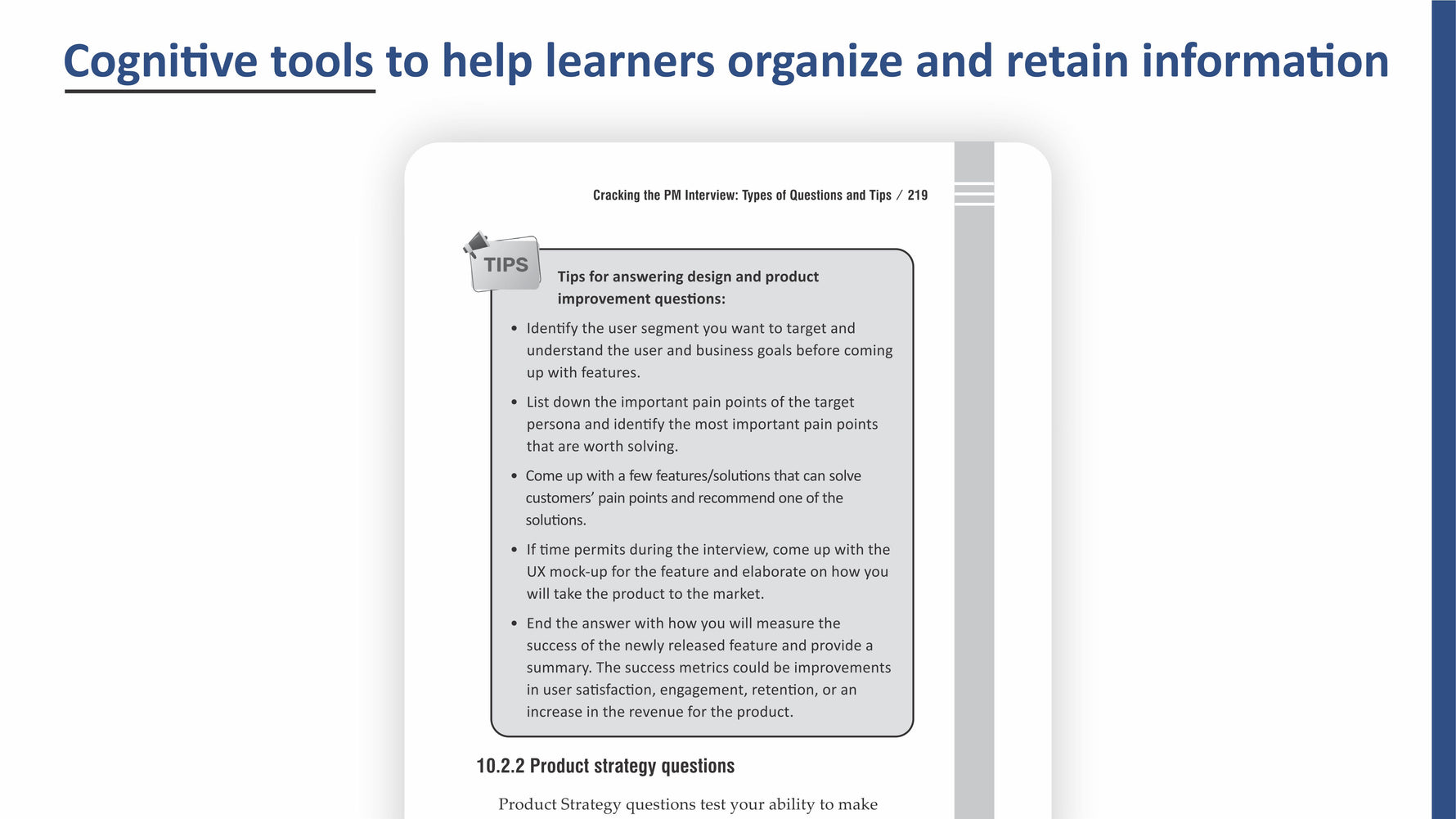 Cognitive tools to help learners organize and retain information

Cracking the PM Interview: Types of Questions and Tips / 219

TIPS

Tips for answering design and product improvement questions:

• Identify the user segment you want to target and understand the user and business goals before coming up with features.

• List down the important pain points of the target persona and identify the most important pain points that are worth solving.

• Come up with a few features/solutions that can solve customers' pain points and recommend one of the solutions.

• If time permits during the interview, come up with the UX mock-up for the feature and elaborate on how you will take the product to the market.

• End the answer with how you will measure the success of the newly released feature and provide a summary. The success metrics could be improvements in user satisfaction, engagement, retention, or an increase in the revenue for the product.

10.2.2 Product strategy questions

Product Strategy questions test your ability to make